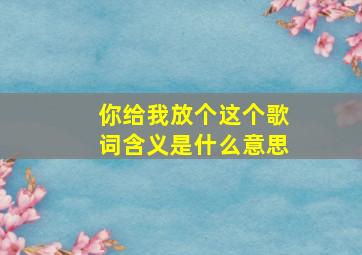 你给我放个这个歌词含义是什么意思